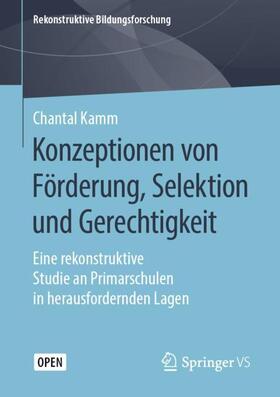 Rekonstruktive Bildungsforschung

Chantal Kamm

Konzeptionen von Förderung, Selektion und Gerechtigkeit

Eine rekonstruktive Studie an Primarschulen in herausfordernden Lagen

OPEN

Springer VS